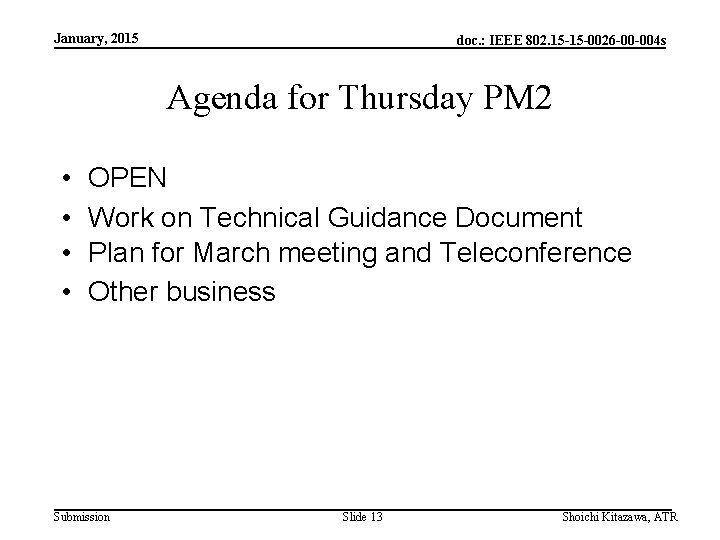 January, 2015

doc.: IEEE 802.15-15-0026-00-004s

Agenda for Thursday PM2

• OPEN
• Work on Technical Guidance Document
• Plan for March meeting and Teleconference
• Other business

Submission

Slide 13

Shoichi Kitazawa, ATR